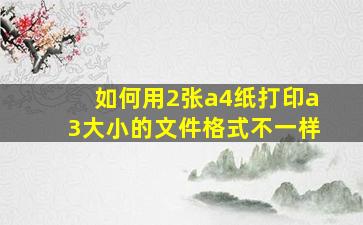 如何用2张a4纸打印a3大小的文件格式不一样